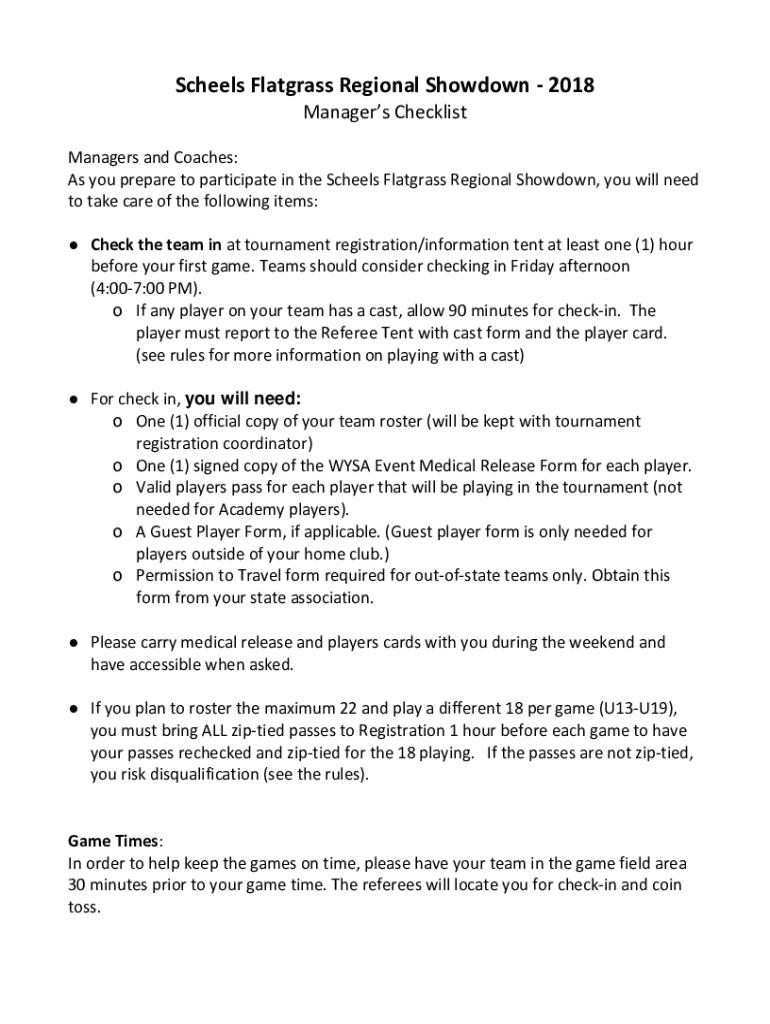 Scheels Flatgrass Regional Showdown - 2018
Manager's Checklist

Managers and Coaches:
As you prepare to participate in the Scheels Flatgrass Regional Showdown, you will need to take care of the following items:

● Check the team in at tournament registration/information tent at least one (1) hour before your first game. Teams should consider checking in Friday afternoon (4:00-7:00 PM).
o If any player on your team has a cast, allow 90 minutes for check-in. The player must report to the Referee Tent with cast form and the player card. (see rules for more information on playing with a cast)

● For check in, you will need:
o One (1) official copy of your team roster (will be kept with tournament registration coordinator)
o One (1) signed copy of the WYSA Event Medical Release Form for each player.
o Valid players pass for each player that will be playing in the tournament (not needed for Academy players).
o A Guest Player Form, if applicable. (Guest player form is only needed for players outside of your home club.)
o Permission to Travel form required for out-of-state teams only. Obtain this form from your state association.

● Please carry medical release and players cards with you during the weekend and have accessible when asked.

● If you plan to roster the maximum 22 and play a different 18 per game (U13-U19), you must bring ALL zip-tied passes to Registration 1 hour before each game to have your passes rechecked and zip-tied for the 18 playing. If the passes are not zip-tied, you risk disqualification (see the rules).

Game Times:
In order to help keep the games on time, please have your team in the game field area 30 minutes prior to your game time. The referees will locate you for check-in and coin toss.